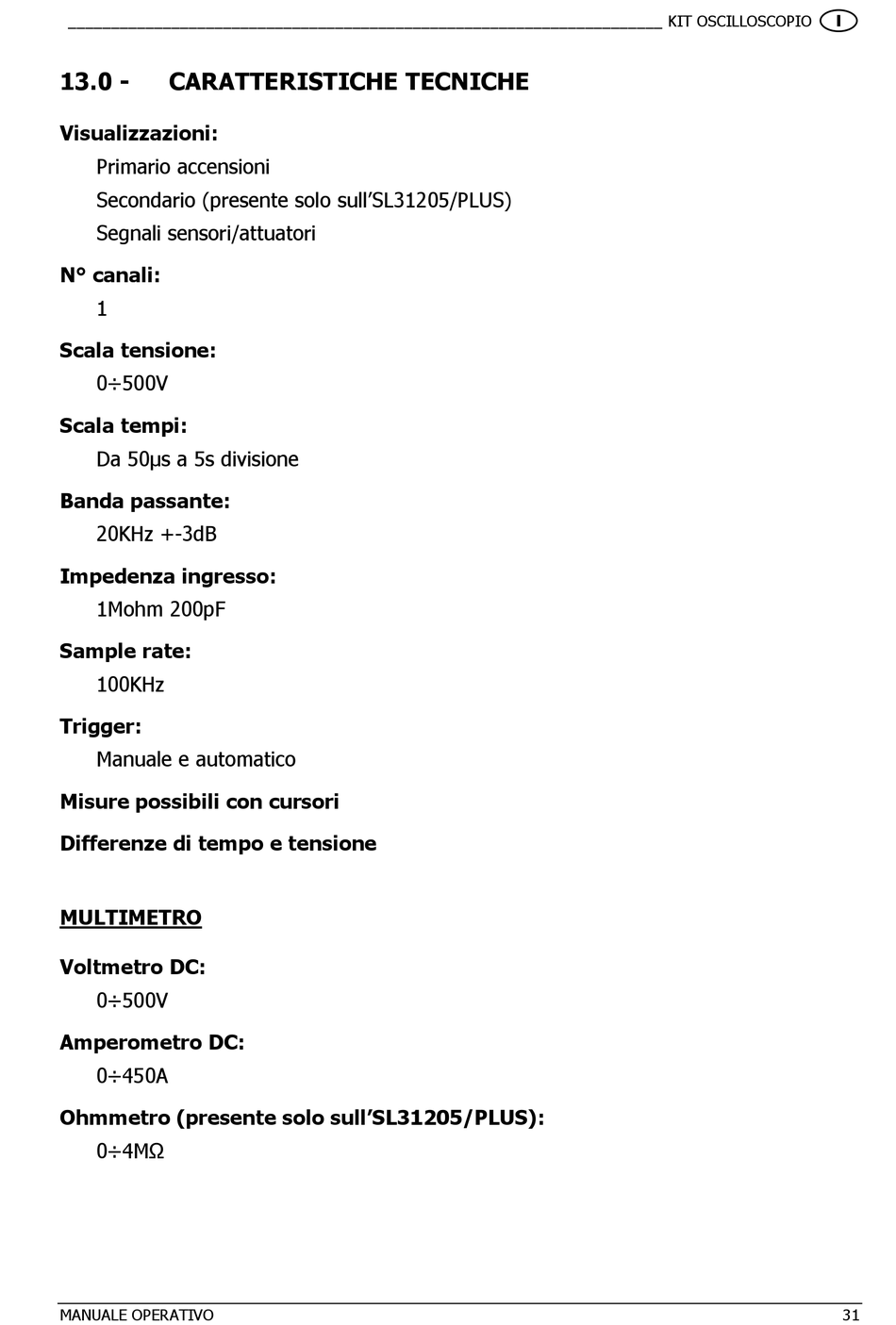 KIT OSCILLOSCOPIO I

13.0 - CARATTERISTICHE TECNICHE

Visualizzazioni:

Primario accensioni

Secondario (presente solo sull'SL31205/PLUS)

Segnali sensori/attuatori

N° canali:

1

Scala tensione:

0÷500V

Scala tempi:

Da 50µs a 5s divisione

Banda passante:

20KHz +-3dB

Impedenza ingresso:

1Mohm 200pF

Sample rate:

100KHz

Trigger:

Manuale e automatico

Misure possibili con cursori

Differenze di tempo e tensione

MULTIMETRO

Voltmetro DC:

0÷500V

Amperometro DC:

0÷450A

Ohmmetro (presente solo sull'SL31205/PLUS):

0÷4MΩ

MANUALE OPERATIVO 31